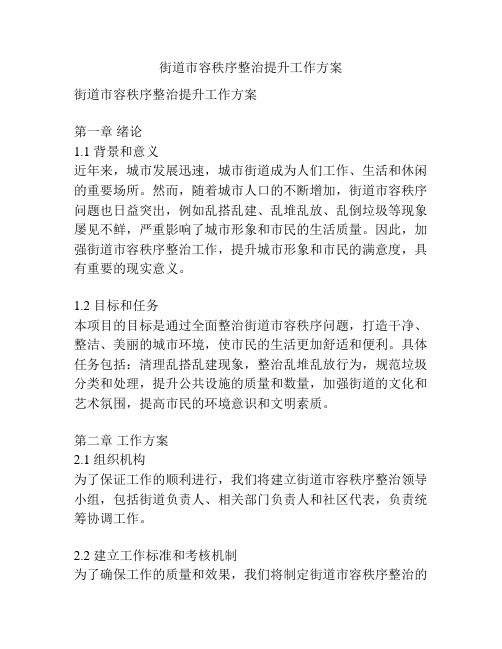 街道市容秩序整治提升工作方案

街道市容秩序整治提升工作方案

第一章 绪论
1.1 背景和意义
近年来，城市发展迅速，城市街道成为人们工作、生活和休闲的重要场所。然而，随着城市人口的不断增加，街道市容秩序问题也日益突出，例如乱搭乱建、乱堆乱放、乱倒垃圾等现象屡见不鲜，严重影响了城市形象和市民的生活质量。因此，加强街道市容秩序整治工作，提升城市形象和市民的满意度，具有重要的现实意义。

1.2 目标和任务
本项目的目标是通过全面整治街道市容秩序问题，打造干净、整洁、美丽的城市环境，使市民的生活更加舒适和便利。具体任务包括：清理乱搭乱建现象，整治乱堆乱放行为，规范垃圾分类和处理，提升公共设施的质量和数量，加强街道的文化和艺术氛围，提高市民的环境意识和文明素质。

第二章 工作方案
2.1 组织机构
为了保证工作的顺利进行，我们将建立街道市容秩序整治领导小组，包括街道负责人、相关部门负责人和社区代表，负责统筹协调工作。

2.2 建立工作标准和考核机制
为了确保工作的质量和效果，我们将制定街道市容秩序整治的